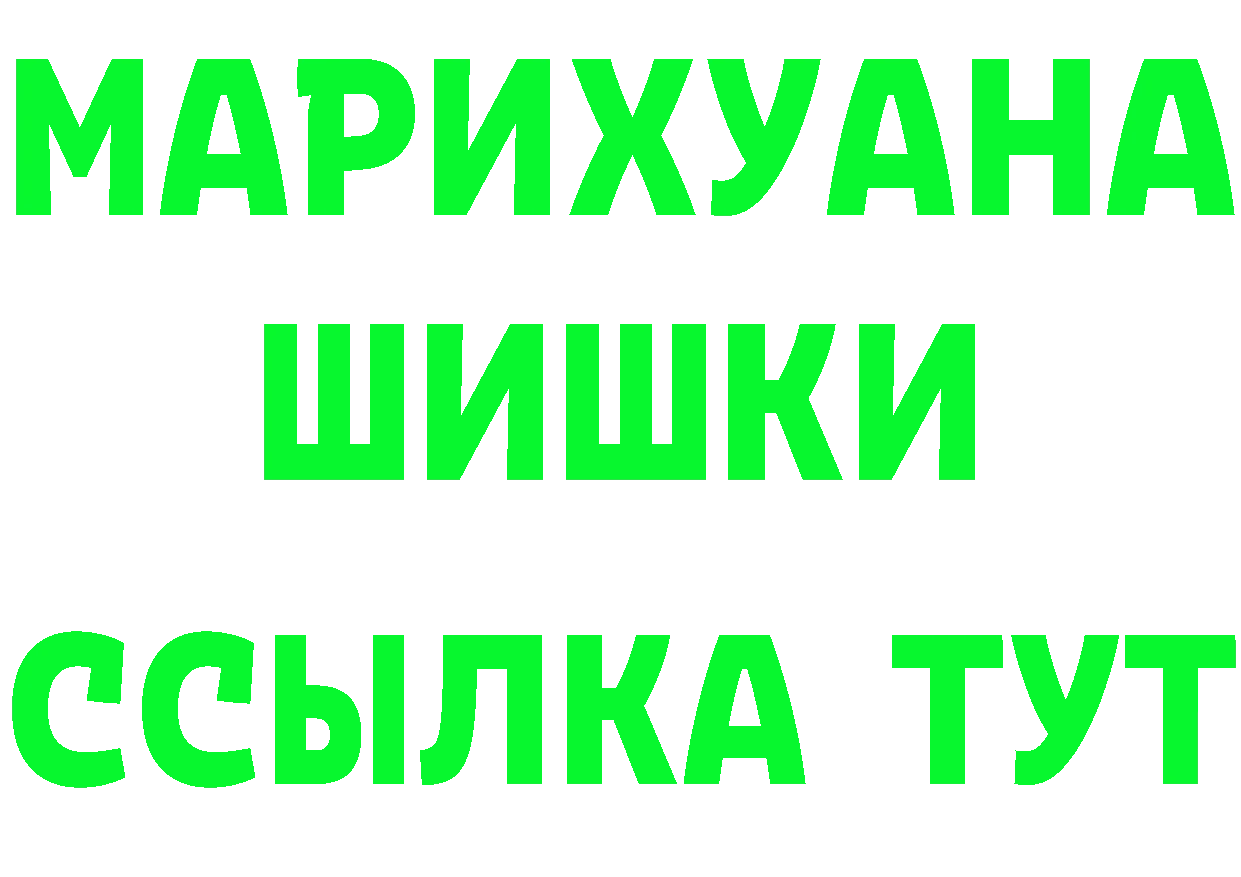 МАРИХУАНА
ШИШКИ
ССЫЛКА ТУТ